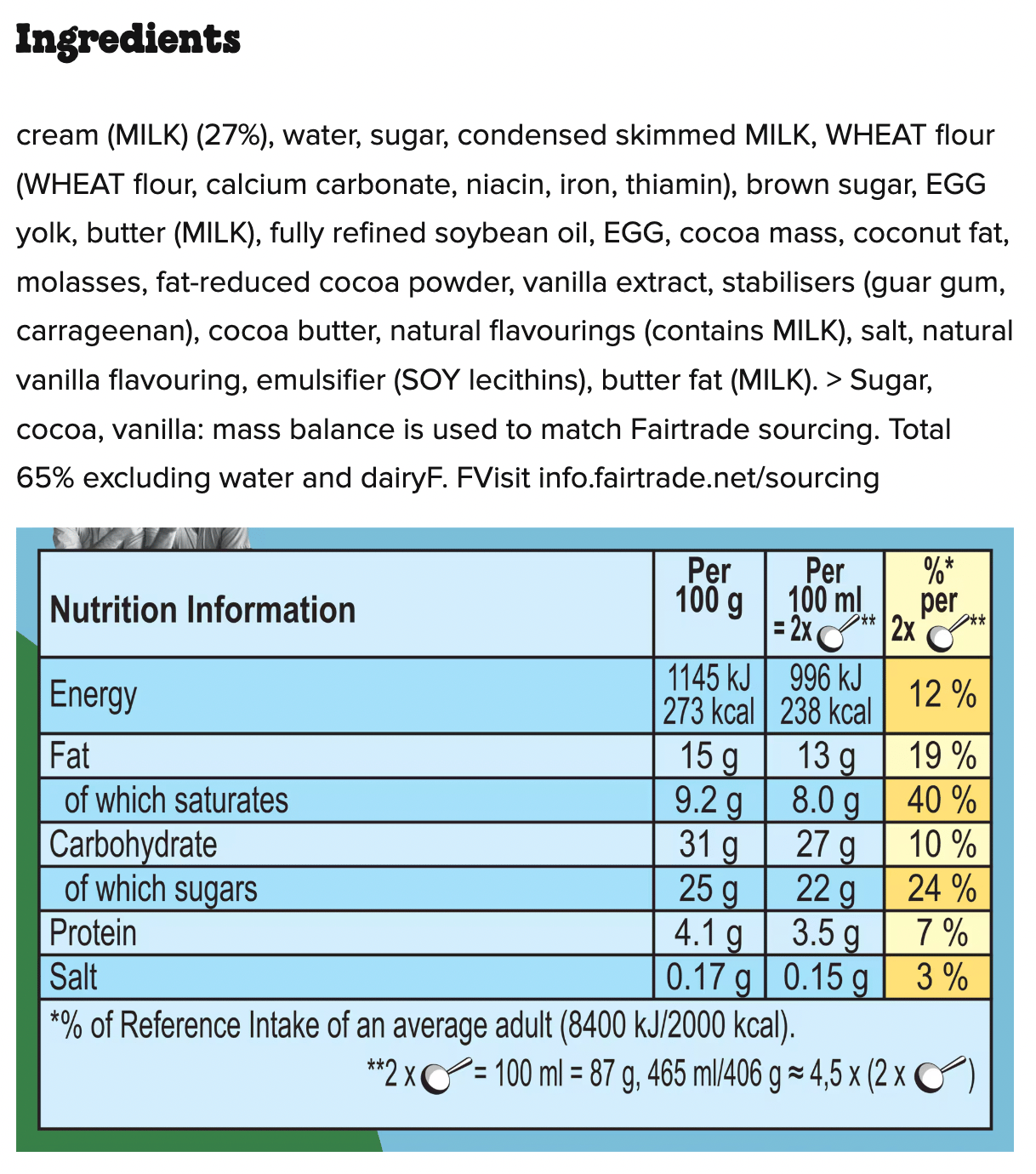 Ingredients

cream (MILK) (27%), water, sugar, condensed skimmed MILK, WHEAT flour (WHEAT flour, calcium carbonate, niacin, iron, thiamin), brown sugar, EGG yolk, butter (MILK), fully refined soybean oil, EGG, cocoa mass, coconut fat, molasses, fat-reduced cocoa powder, vanilla extract, stabilisers (guar gum, carrageenan), cocoa butter, natural flavourings (contains MILK), salt, natural vanilla flavouring, emulsifier (SOY lecithins), butter fat (MILK). > Sugar, cocoa, vanilla: mass balance is used to match Fairtrade sourcing. Total 65% excluding water and dairyF. FVisit info.fairtrade.net/sourcing

| Nutrition Information | Per 100 g | Per 100 ml = 2x ** | %* per 2x ** |
|---|---|---|---|
| Energy | 1145 kJ 273 kcal | 996 kJ 238 kcal | 12 % |
| Fat | 15 g | 13 g | 19 % |
| of which saturates | 9.2 g | 8.0 g | 40 % |
| Carbohydrate | 31 g | 27 g | 10 % |
| of which sugars | 25 g | 22 g | 24 % |
| Protein | 4.1 g | 3.5 g | 7 % |
| Salt | 0.17 g | 0.15 g | 3 % |

*% of Reference Intake of an average adult (8400 kJ/2000 kcal).

**2 x = 100 ml = 87 g, 465 ml/406 g ≈ 4,5 x (2 x )